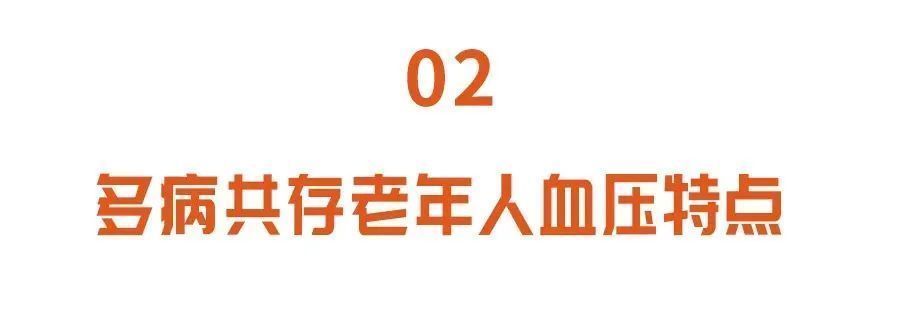 02

多病共存老年人血压特点